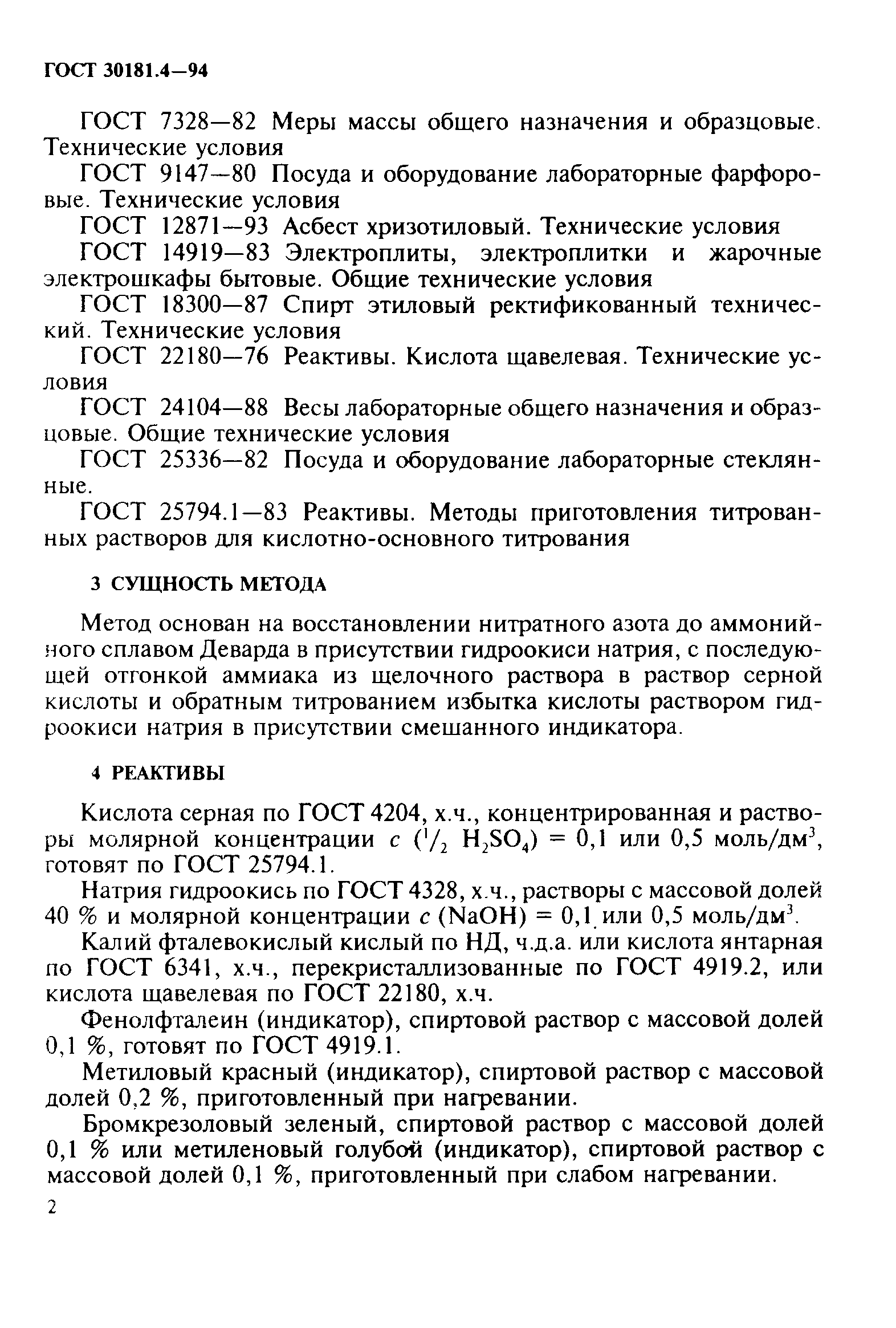 ГОСТ 30181.4—94

ГОСТ 7328—82 Меры массы общего назначения и образцовые. Технические условия

ГОСТ 9147—80 Посуда и оборудование лабораторные фарфоровые. Технические условия

ГОСТ 12871—93 Асбест хризотиловый. Технические условия

ГОСТ 14919—83 Электроплиты, электроплитки и жарочные электрошкафы бытовые. Общие технические условия

ГОСТ 18300—87 Спирт этиловый ректификованный технический. Технические условия

ГОСТ 22180—76 Реактивы. Кислота щавелевая. Технические условия

ГОСТ 24104—88 Весы лабораторные общего назначения и образцовые. Общие технические условия

ГОСТ 25336—82 Посуда и оборудование лабораторные стеклянные.

ГОСТ 25794.1—83 Реактивы. Методы приготовления титрованных растворов для кислотно-основного титрования

3 СУЩНОСТЬ МЕТОДА

Метод основан на восстановлении нитратного азота до аммонийного сплавом Деварда в присутствии гидроокиси натрия, с последующей отгонкой аммиака из щелочного раствора в раствор серной кислоты и обратным титрованием избытка кислоты раствором гидроокиси натрия в присутствии смешанного индикатора.

4 РЕАКТИВЫ

Кислота серная по ГОСТ 4204, х.ч., концентрированная и растворы молярной концентрации $c$ ($^1/_2$ $H_2SO_4$) = 0,1 или 0,5 моль/дм$^3$, готовят по ГОСТ 25794.1.

Натрия гидроокись по ГОСТ 4328, х.ч., растворы с массовой долей 40 % и молярной концентрации $c$ (NaOH) = 0,1 или 0,5 моль/дм$^3$.

Калий фталевокислый кислый по НД, ч.д.а. или кислота янтарная по ГОСТ 6341, х.ч., перекристаллизованные по ГОСТ 4919.2, или кислота щавелевая по ГОСТ 22180, х.ч.

Фенолфталеин (индикатор), спиртовой раствор с массовой долей 0,1 %, готовят по ГОСТ 4919.1.

Метиловый красный (индикатор), спиртовой раствор с массовой долей 0,2 %, приготовленный при нагревании.

Бромкрезоловый зеленый, спиртовой раствор с массовой долей 0,1 % или метиленовый голубой (индикатор), спиртовой раствор с массовой долей 0,1 %, приготовленный при слабом нагревании.

2